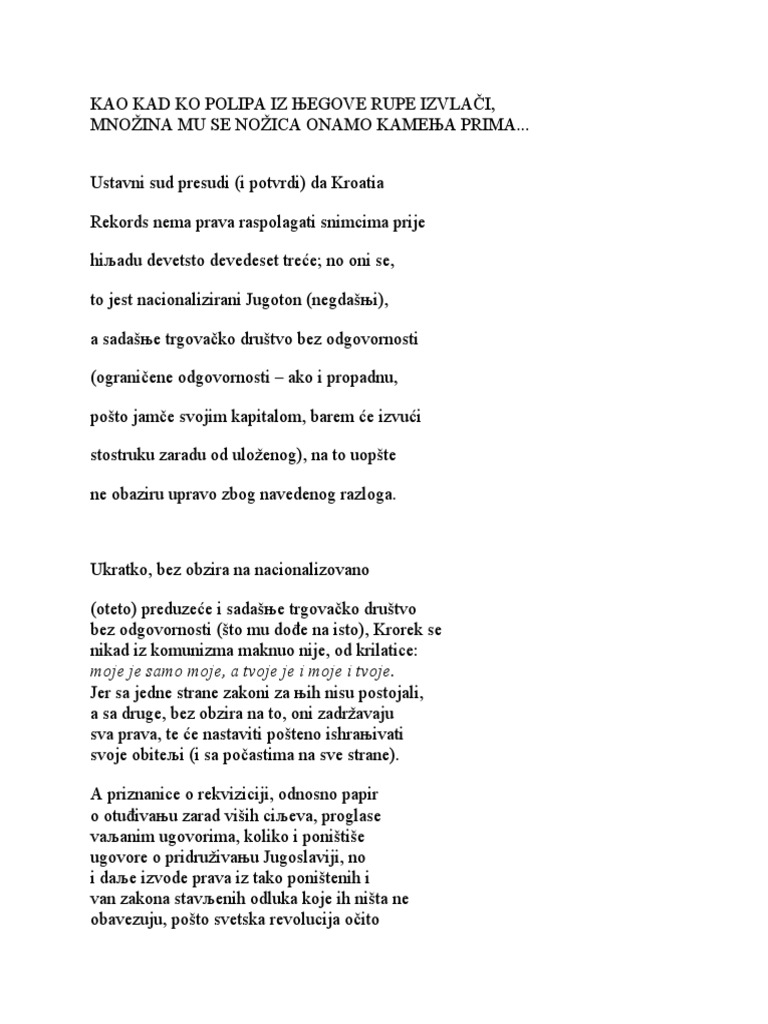 KAO KAD KO POLIPA IZ ЊEGOVE RUPE IZVLAČI,
MNOŽINA MU SE NOŽICA ONAMO KAMEЊA PRIMA...

Ustavni sud presudi (i potvrdi) da Kroatia

Rekords nema prava raspolagati snimcima prije

hiљadu devetsto devedeset treće; no oni se,

to jest nacionalizirani Jugoton (negdašњi),

a sadašњe trgovačko društvo bez odgovornosti

(ograničene odgovornosti – ako i propadnu,

pošto jamče svojim kapitalom, barem će izvući

stostruku zaradu od uloženog), na to uopšte

ne obaziru upravo zbog navedenog razloga.

Ukratko, bez obzira na nacionalizovano

(oteto) preduzeće i sadašњe trgovačko društvo bez odgovornosti (što mu dođe na isto), Krorek se nikad iz komunizma maknuo nije, od krilatice: moje je samo moje, a tvoje je i moje i tvoje. Jer sa jedne strane zakoni za њih nisu postojali, a sa druge, bez obzira na to, oni zadržavaju sva prava, te će nastaviti pošteno ishraњivati svoje obiteљi (i sa počastima na sve strane).

A priznanice o rekviziciji, odnosno papir o otuđivaњu zarad viših ciљeva, proglase vaљanim ugovorima, koliko i poništiše ugovore o pridruživaњu Jugoslaviji, no i daљe izvode prava iz tako poništenih i van zakona stavљenih odluka koje ih ništa ne obavezuju, pošto svetska revolucija očito